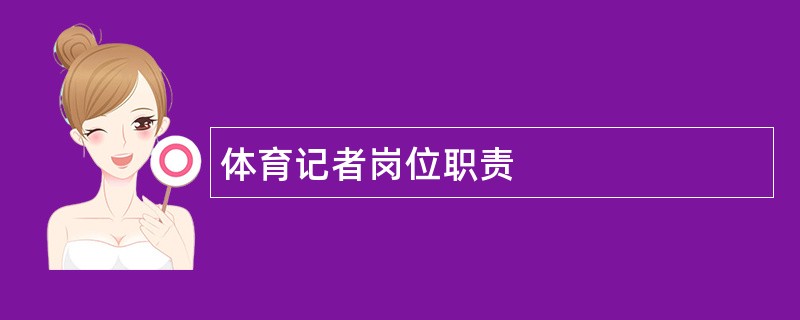 体育记者岗位职责